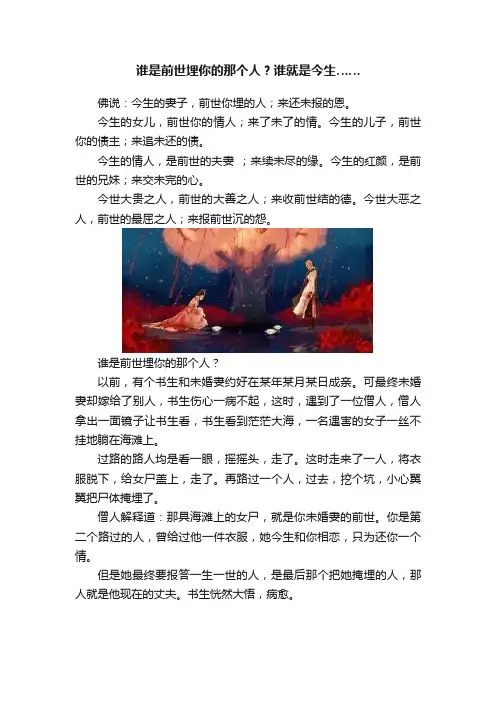 谁是前世埋你的那个人？谁就是今生……

佛说：今生的妻子，前世你埋的人；来还未报的恩。

今生的女儿，前世你的情人；来了未了的情。今生的儿子，前世你的债主；来追未还的债。

今生的情人，是前世的夫妻 ；来续未尽的缘。今生的红颜，是前世的兄妹；来交未完的心。

今世大贵之人，前世的大善之人；来收前世结的德。今世大恶之人，前世的最屈之人；来报前世沉的怨。

谁是前世埋你的那个人？

以前，有个书生和未婚妻约好在某年某月某日成亲。可最终未婚妻却嫁给了别人，书生伤心一病不起，这时，遇到了一位僧人，僧人拿出一面镜子让书生看，书生看到茫茫大海，一名遇害的女子一丝不挂地躺在海滩上。

过路的路人均是看一眼，摇摇头，走了。这时走来了一人，将衣服脱下，给女尸盖上，走了。再路过一个人，过去，挖个坑，小心翼翼把尸体掩埋了。

僧人解释道：那具海滩上的女尸，就是你未婚妻的前世。你是第二个路过的人，曾给过他一件衣服，她今生和你相恋，只为还你一个情。

但是她最终要报答一生一世的人，是最后那个把她掩埋的人，那人就是他现在的丈夫。书生恍然大悟，病愈。